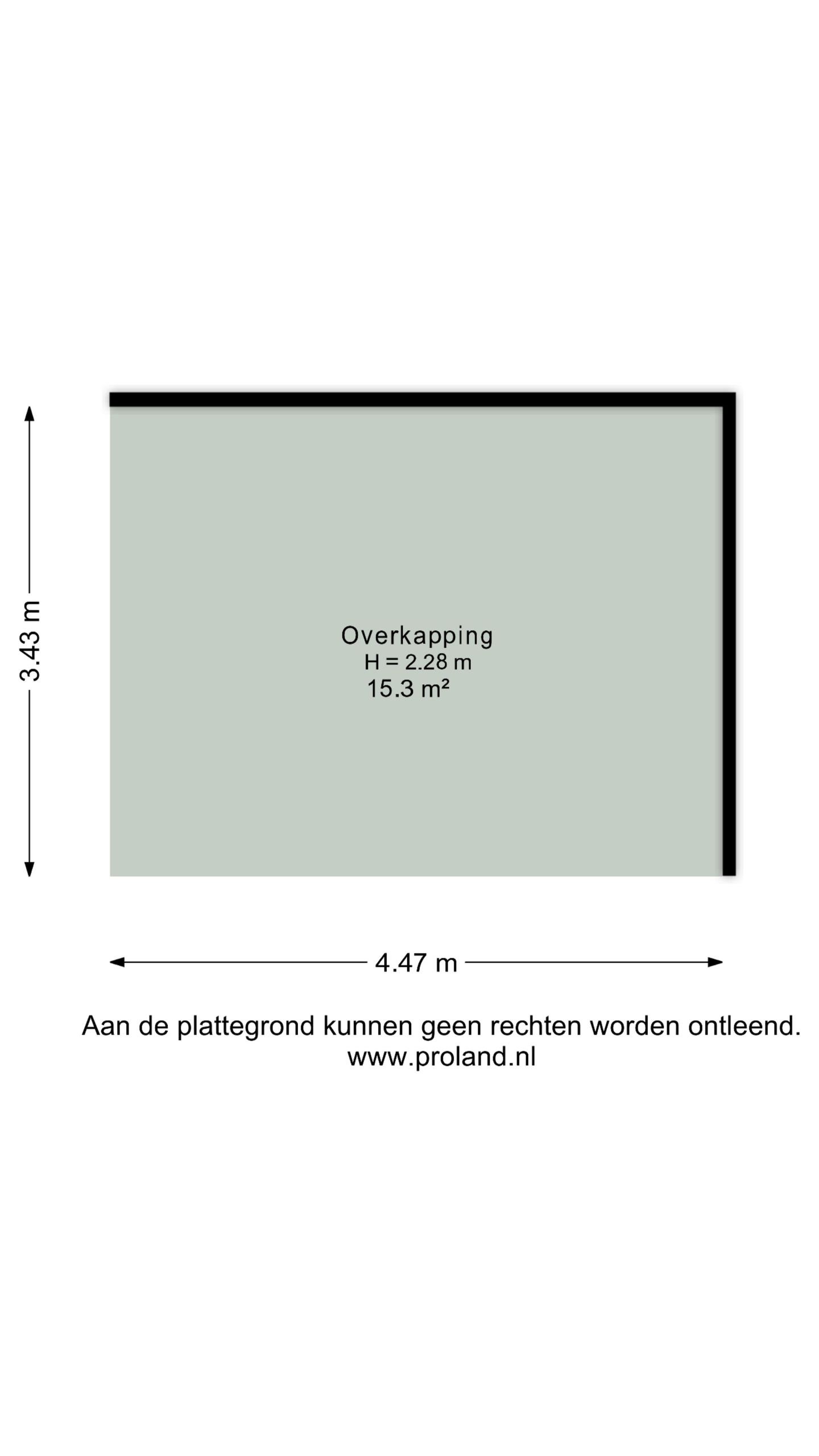 3.43 m

Overkapping
H = 2.28 m
15.3 m²

4.47 m

Aan de plattegrond kunnen geen rechten worden ontleend.
www.proland.nl